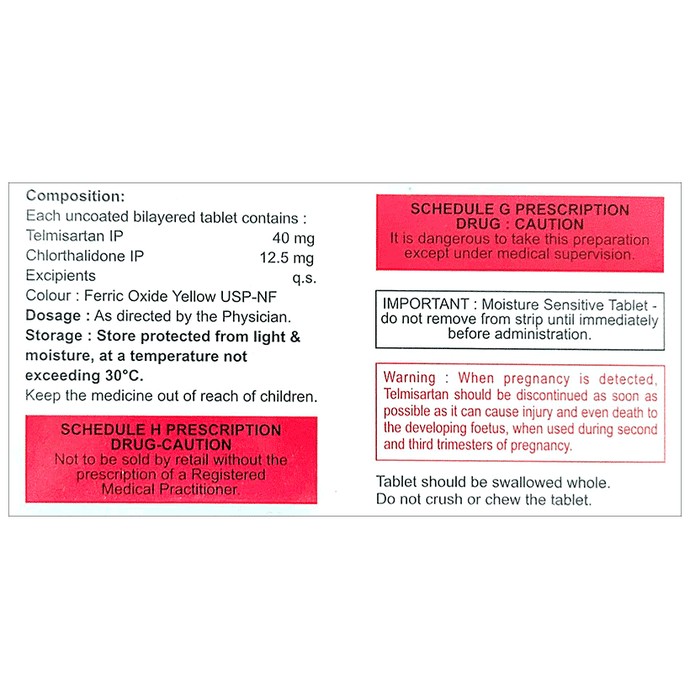 Composition:
Each uncoated bilayered tablet contains :
Telmisartan IP 40 mg
Chlorthalidone IP 12.5 mg
Excipients q.s.
Colour : Ferric Oxide Yellow USP-NF
Dosage : As directed by the Physician.
Storage : Store protected from light & moisture, at a temperature not exceeding 30°C.
Keep the medicine out of reach of children.

SCHEDULE H PRESCRIPTION DRUG-CAUTION
Not to be sold by retail without the prescription of a Registered Medical Practitioner.

SCHEDULE G PRESCRIPTION DRUG : CAUTION
It is dangerous to take this preparation except under medical supervision.

IMPORTANT : Moisture Sensitive Tablet - do not remove from strip until immediately before administration.

Warning : When pregnancy is detected, Telmisartan should be discontinued as soon as possible as it can cause injury and even death to the developing foetus, when used during second and third trimesters of pregnancy.

Tablet should be swallowed whole.
Do not crush or chew the tablet.